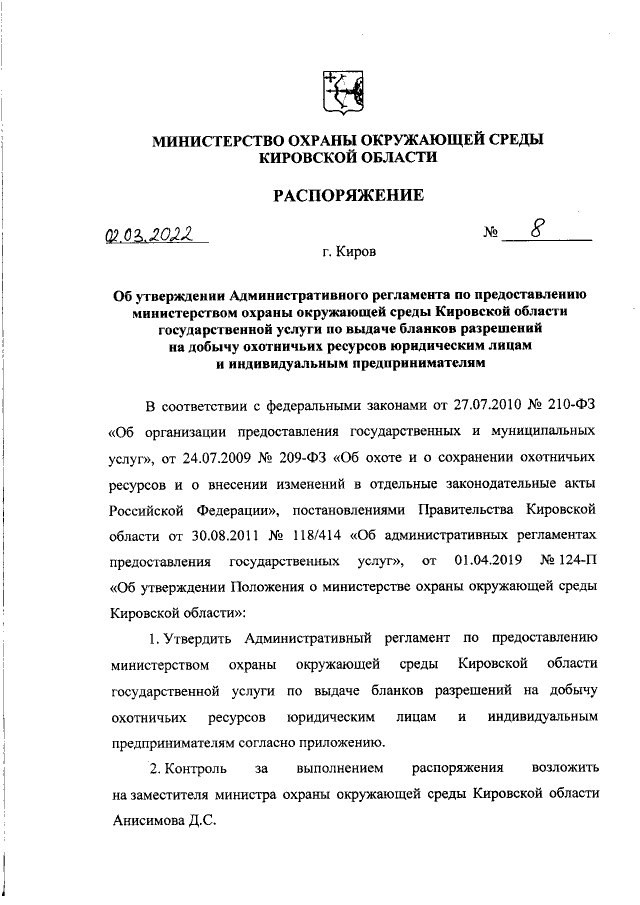 МИНИСТЕРСТВО ОХРАНЫ ОКРУЖАЮЩЕЙ СРЕДЫ КИРОВСКОЙ ОБЛАСТИ

РАСПОРЯЖЕНИЕ

02.03.2022 № 8

г. Киров

Об утверждении Административного регламента по предоставлению министерством охраны окружающей среды Кировской области государственной услуги по выдаче бланков разрешений на добычу охотничьих ресурсов юридическим лицам и индивидуальным предпринимателям

В соответствии с федеральными законами от 27.07.2010 № 210-ФЗ «Об организации предоставления государственных и муниципальных услуг», от 24.07.2009 № 209-ФЗ «Об охоте и о сохранении охотничьих ресурсов и о внесении изменений в отдельные законодательные акты Российской Федерации», постановлениями Правительства Кировской области от 30.08.2011 № 118/414 «Об административных регламентах предоставления государственных услуг», от 01.04.2019 № 124-П «Об утверждении Положения о министерстве охраны окружающей среды Кировской области»:

1. Утвердить Административный регламент по предоставлению министерством охраны окружающей среды Кировской области государственной услуги по выдаче бланков разрешений на добычу охотничьих ресурсов юридическим лицам и индивидуальным предпринимателям согласно приложению.

2. Контроль за выполнением распоряжения возложить на заместителя министра охраны окружающей среды Кировской области Анисимова Д.С.